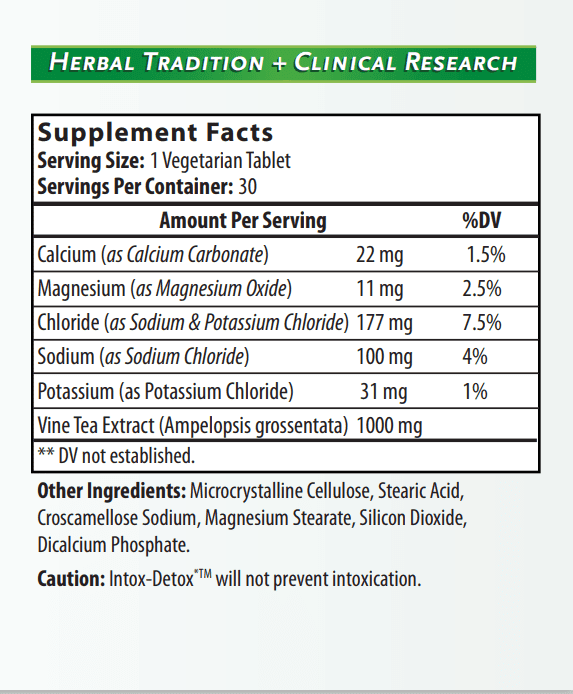 HERBAL TRADITION + CLINICAL RESEARCH

Supplement Facts
Serving Size: 1 Vegetarian Tablet
Servings Per Container: 30

| Amount Per Serving | | %DV |
|---|---|---|
| Calcium (as Calcium Carbonate) | 22 mg | 1.5% |
| Magnesium (as Magnesium Oxide) | 11 mg | 2.5% |
| Chloride (as Sodium & Potassium Chloride) | 177 mg | 7.5% |
| Sodium (as Sodium Chloride) | 100 mg | 4% |
| Potassium (as Potassium Chloride) | 31 mg | 1% |
| Vine Tea Extract (Ampelopsis grossentata) | 1000 mg | |

** DV not established.

Other Ingredients: Microcrystalline Cellulose, Stearic Acid, Croscamellose Sodium, Magnesium Stearate, Silicon Dioxide, Dicalcium Phosphate.

Caution: Intox-Detox*™ will not prevent intoxication.